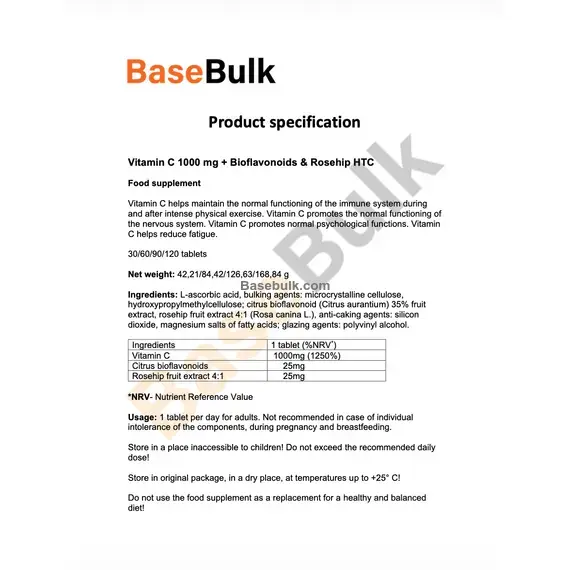 BaseBulk

Product specification

Vitamin C 1000 mg + Bioflavonoids & Rosehip HTC

Food supplement

Vitamin C helps maintain the normal functioning of the immune system during and after intense physical exercise. Vitamin C promotes the normal functioning of the nervous system. Vitamin C promotes normal psychological functions. Vitamin C helps reduce fatigue.

30/60/90/120 tablets

Net weight: 42,21/84,42/126,63/168,84 g

Ingredients: L-ascorbic acid, bulking agents: microcrystalline cellulose, hydroxypropylmethylcellulose; citrus bioflavonoid (Citrus aurantium) 35% fruit extract, rosehip fruit extract 4:1 (Rosa canina L.), anti-caking agents: silicon dioxide, magnesium salts of fatty acids; glazing agents: polyvinyl alcohol.

| Ingredients | 1 tablet (%NRV*) |
|---|---|
| Vitamin C | 1000mg (1250%) |
| Citrus bioflavonoids | 25mg |
| Rosehip fruit extract 4:1 | 25mg |

*NRV- Nutrient Reference Value

Usage: 1 tablet per day for adults. Not recommended in case of individual intolerance of the components, during pregnancy and breastfeeding.

Store in a place inaccessible to children! Do not exceed the recommended daily dose!

Store in original package, in a dry place, at temperatures up to +25° C!

Do not use the food supplement as a replacement for a healthy and balanced diet!

BaseBulk
Basebulk.com